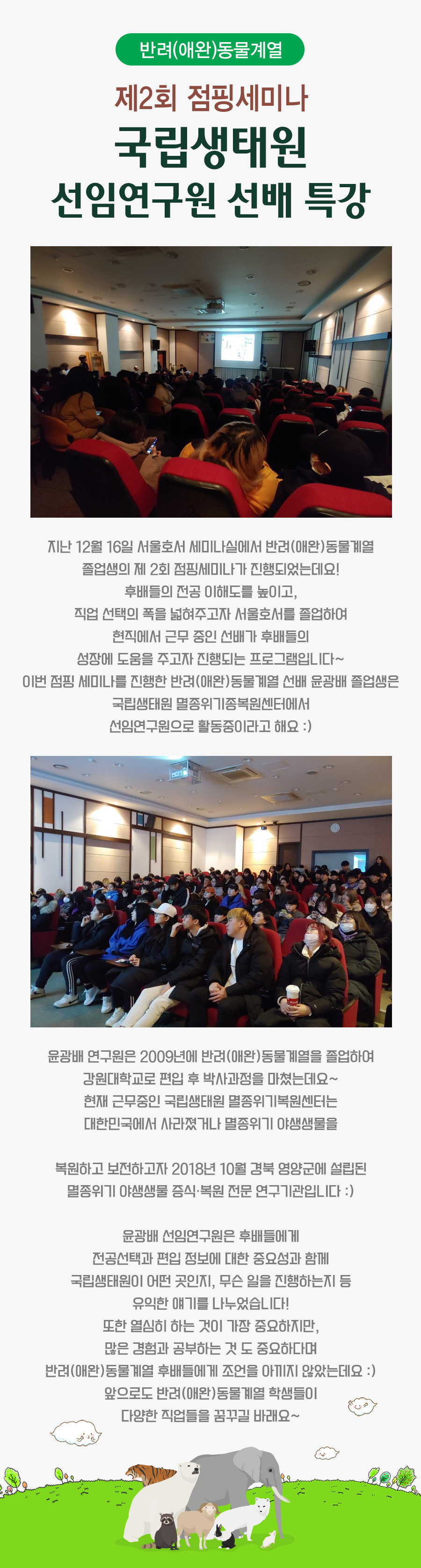 반려(애완)동물계열

제2회 점핑세미나

국립생태원

선임연구원 선배 특강

지난 12월 16일 서울호서 세미나실에서 반려(애완)동물계열 졸업생의 제 2회 점핑세미나가 진행되었는데요! 후배들의 전공 이해도를 높이고, 직업 선택의 폭을 넓혀주고자 서울호서를 졸업하여 현직에서 근무 중인 선배가 후배들의 성장에 도움을 주고자 진행되는 프로그램입니다~ 이번 점핑 세미나를 진행한 반려(애완)동물계열 선배 윤광배 졸업생은 국립생태원 멸종위기종복원센터에서 선임연구원으로 활동중이라고 해요 :)

윤광배 연구원은 2009년에 반려(애완)동물계열을 졸업하여 강원대학교로 편입 후 박사과정을 마쳤는데요~ 현재 근무중인 국립생태원 멸종위기복원센터는 대한민국에서 사라졌거나 멸종위기 야생생물을

복원하고 보전하고자 2018년 10월 경북 영양군에 설립된 멸종위기 야생생물 증식·복원 전문 연구기관입니다 :)

윤광배 선임연구원은 후배들에게 전공선택과 편입 정보에 대한 중요성과 함께 국립생태원이 어떤 곳인지, 무슨 일을 진행하는지 등 유익한 얘기를 나누었습니다! 또한 열심히 하는 것이 가장 중요하지만, 많은 경험과 공부하는 것 도 중요하다며 반려(애완)동물계열 후배들에게 조언을 아끼지 않았는데요 :) 앞으로도 반려(애완)동물계열 학생들이 다양한 직업들을 꿈꾸길 바래요~